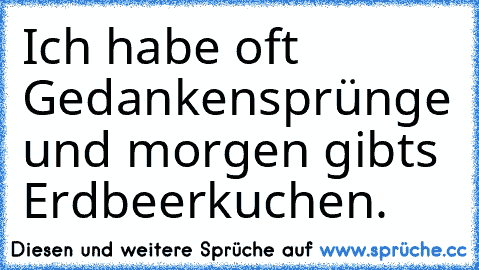 Ich habe oft Gedankensprünge und morgen gibts Erdbeerkuchen.

Diesen und weitere Sprüche auf www.sprüche.cc